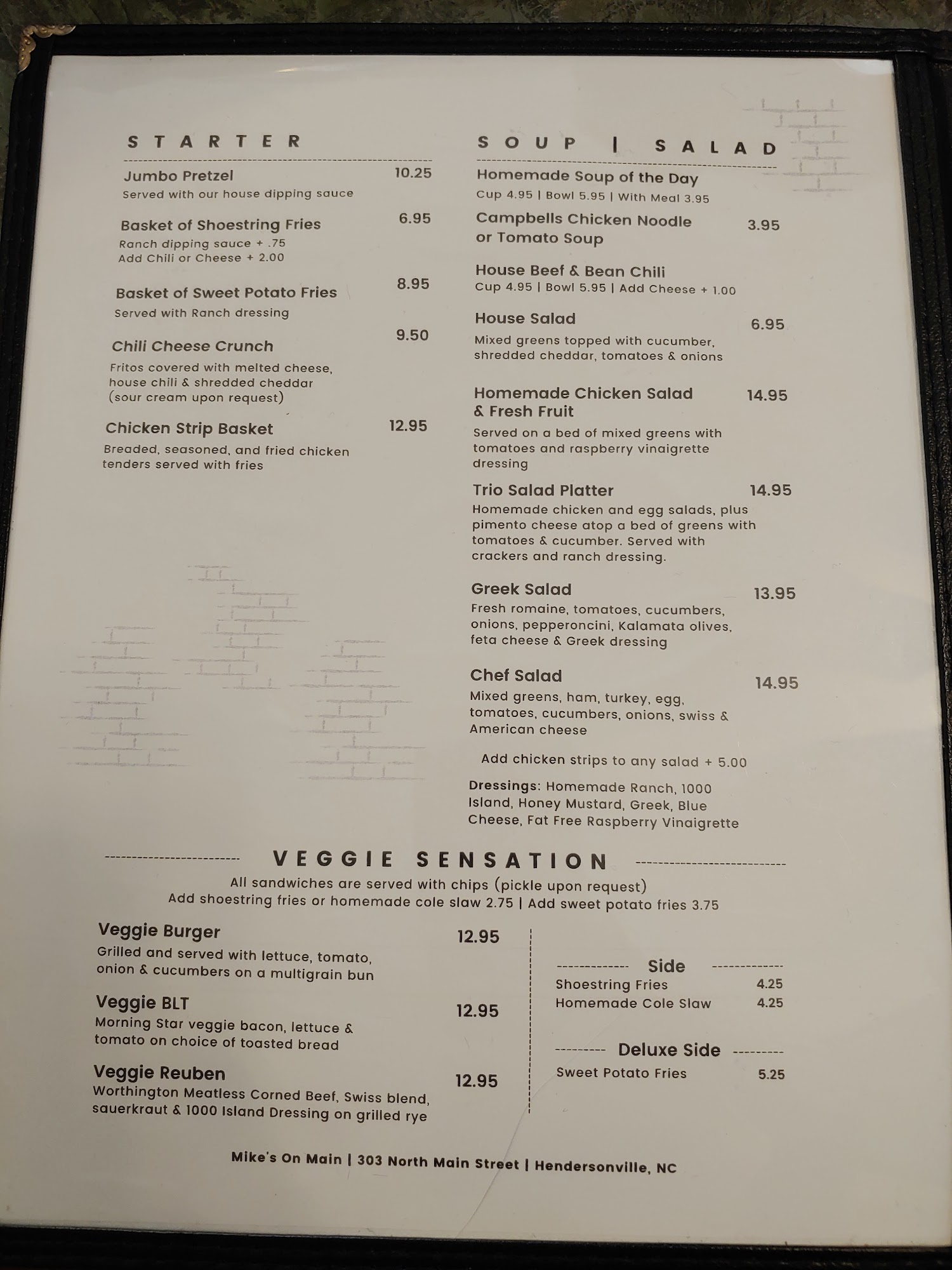 STARTER

Jumbo Pretzel 10.25
Served with our house dipping sauce

Basket of Shoestring Fries 6.95
Ranch dipping sauce + .75
Add Chili or Cheese + 2.00

Basket of Sweet Potato Fries 8.95
Served with Ranch dressing

Chili Cheese Crunch 9.50
Fritos covered with melted cheese, house chili & shredded cheddar (sour cream upon request)

Chicken Strip Basket 12.95
Breaded, seasoned, and fried chicken tenders served with fries

SOUP | SALAD

Homemade Soup of the Day
Cup 4.95 | Bowl 5.95 | With Meal 3.95

Campbells Chicken Noodle or Tomato Soup 3.95

House Beef & Bean Chili
Cup 4.95 | Bowl 5.95 | Add Cheese + 1.00

House Salad 6.95
Mixed greens topped with cucumber, shredded cheddar, tomatoes & onions

Homemade Chicken Salad & Fresh Fruit 14.95
Served on a bed of mixed greens with tomatoes and raspberry vinaigrette dressing

Trio Salad Platter 14.95
Homemade chicken and egg salads, plus pimento cheese atop a bed of greens with tomatoes & cucumber. Served with crackers and ranch dressing.

Greek Salad 13.95
Fresh romaine, tomatoes, cucumbers, onions, pepperoncini, Kalamata olives, feta cheese & Greek dressing

Chef Salad 14.95
Mixed greens, ham, turkey, egg, tomatoes, cucumbers, onions, swiss & American cheese

Add chicken strips to any salad + 5.00

Dressings: Homemade Ranch, 1000 Island, Honey Mustard, Greek, Blue Cheese, Fat Free Raspberry Vinaigrette

VEGGIE SENSATION
All sandwiches are served with chips (pickle upon request)
Add shoestring fries or homemade cole slaw 2.75 | Add sweet potato fries 3.75

Veggie Burger 12.95
Grilled and served with lettuce, tomato, onion & cucumbers on a multigrain bun

Veggie BLT 12.95
Morning Star veggie bacon, lettuce & tomato on choice of toasted bread

Veggie Reuben 12.95
Worthington Meatless Corned Beef, Swiss blend, sauerkraut & 1000 Island Dressing on grilled rye

Side
Shoestring Fries 4.25
Homemade Cole Slaw 4.25

Deluxe Side
Sweet Potato Fries 5.25

Mike's On Main | 303 North Main Street | Hendersonville, NC